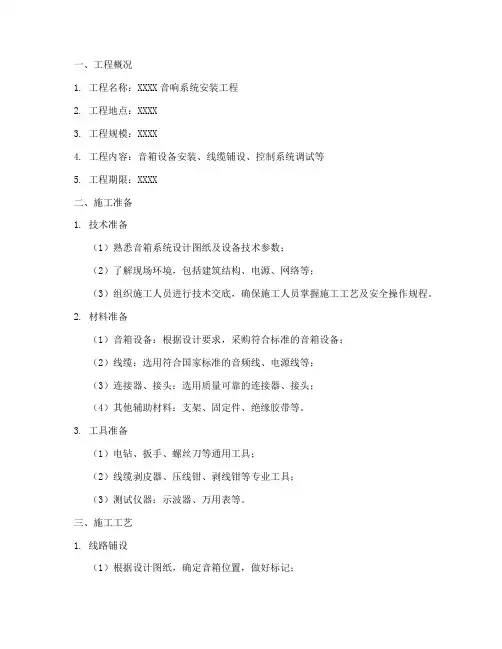 一、工程概况

1. 工程名称：XXXX 音响系统安装工程

2. 工程地点：XXXX

3. 工程规模：XXXX

4. 工程内容：音箱设备安装、线缆铺设、控制系统调试等

5. 工程期限：XXXX

二、施工准备

1. 技术准备

（1）熟悉音箱系统设计图纸及设备技术参数；

（2）了解现场环境，包括建筑结构、电源、网络等；

（3）组织施工人员进行技术交底，确保施工人员掌握施工工艺及安全操作规程。

2. 材料准备

（1）音箱设备：根据设计要求，采购符合标准的音箱设备；

（2）线缆：选用符合国家标准的音频线、电源线等；

（3）连接器、接头：选用质量可靠的连接器、接头；

（4）其他辅助材料：支架、固定件、绝缘胶带等。

3. 工具准备

（1）电钻、扳手、螺丝刀等通用工具；

（2）线缆剥皮器、压线钳、剥线钳等专业工具；

（3）测试仪器：示波器、万用表等。

三、施工工艺

1. 线路铺设

（1）根据设计图纸，确定音箱位置，做好标记；